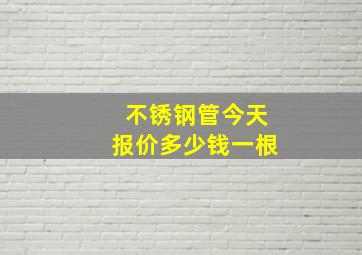 不锈钢管今天
报价多少钱一根